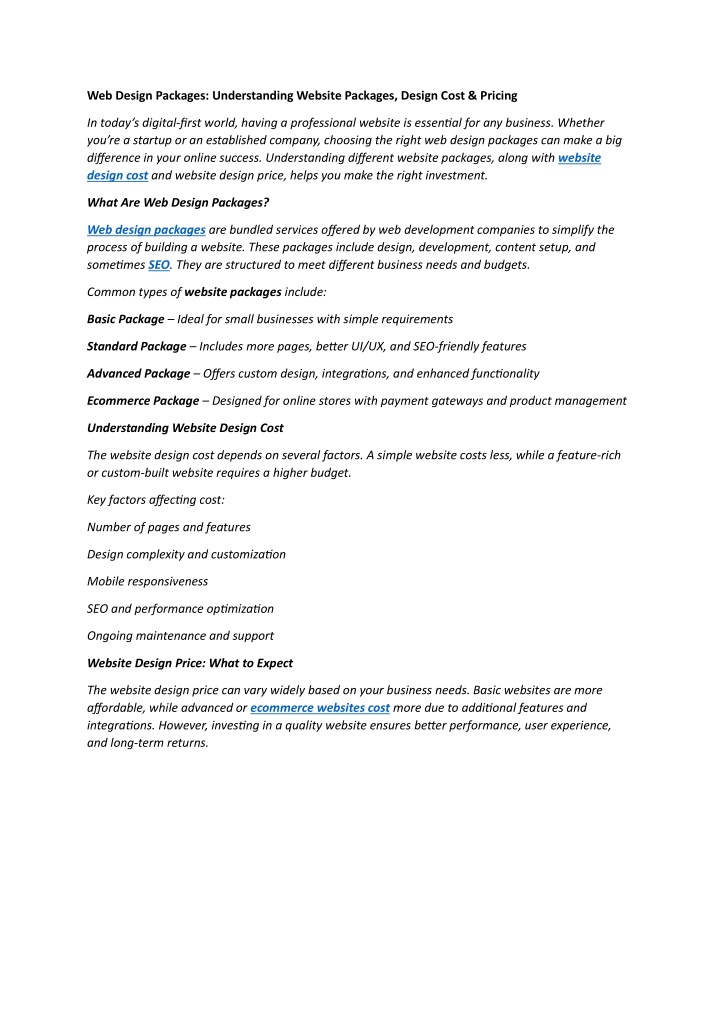 Web Design Packages: Understanding Website Packages, Design Cost & Pricing

In today's digital-first world, having a professional website is essential for any business. Whether you're a startup or an established company, choosing the right web design packages can make a big difference in your online success. Understanding different website packages, along with website design cost and website design price, helps you make the right investment.

What Are Web Design Packages?

Web design packages are bundled services offered by web development companies to simplify the process of building a website. These packages include design, development, content setup, and sometimes SEO. They are structured to meet different business needs and budgets.

Common types of website packages include:

Basic Package – Ideal for small businesses with simple requirements

Standard Package – Includes more pages, better UI/UX, and SEO-friendly features

Advanced Package – Offers custom design, integrations, and enhanced functionality

Ecommerce Package – Designed for online stores with payment gateways and product management

Understanding Website Design Cost

The website design cost depends on several factors. A simple website costs less, while a feature-rich or custom-built website requires a higher budget.

Key factors affecting cost:

Number of pages and features

Design complexity and customization

Mobile responsiveness

SEO and performance optimization

Ongoing maintenance and support

Website Design Price: What to Expect

The website design price can vary widely based on your business needs. Basic websites are more affordable, while advanced or ecommerce websites cost more due to additional features and integrations. However, investing in a quality website ensures better performance, user experience, and long-term returns.